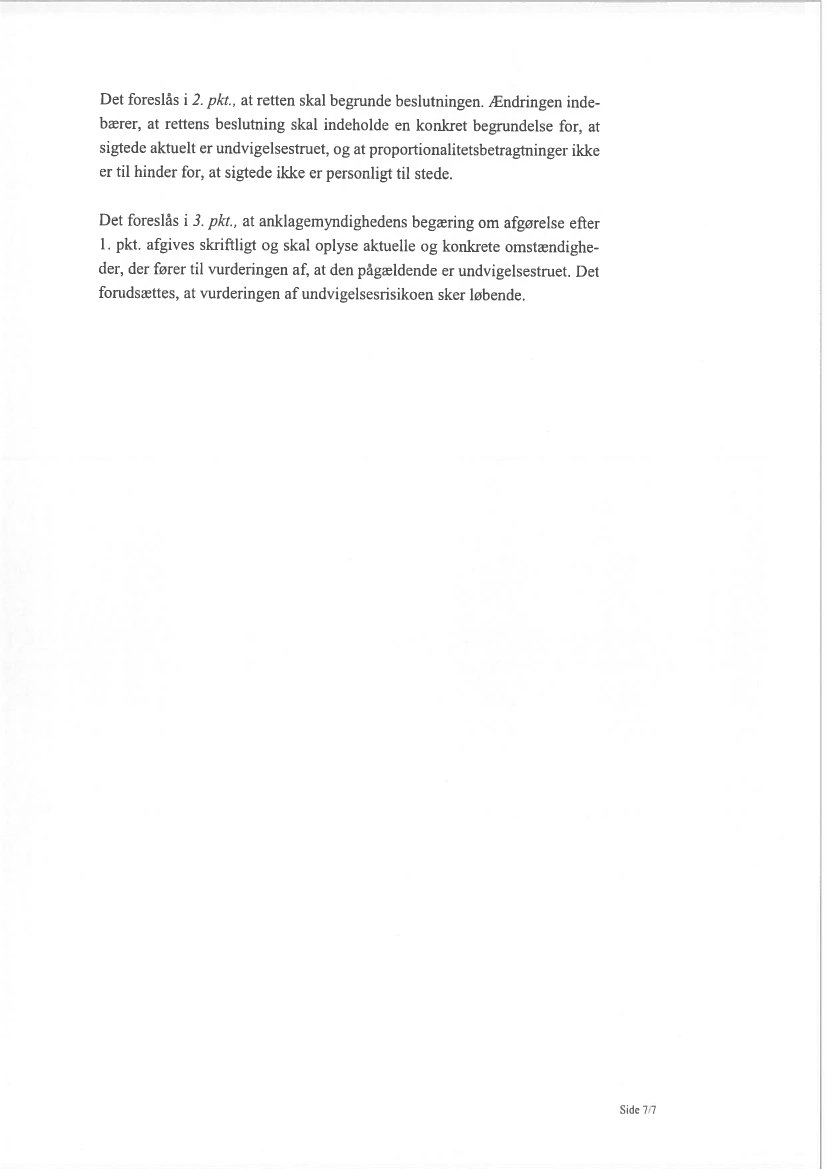 Det foreslås i 2. pkt., at retten skal begrunde beslutningen. Ændringen indebærer, at rettens beslutning skal indeholde en konkret begrundelse for, at sigtede aktuelt er undvigelsestruet, og at proportionalitetsbetragtninger ikke er til hinder for, at sigtede ikke er personligt til stede.

Det foreslås i 3. pkt., at anklagemyndighedens begæring om afgørelse efter 1. pkt. afgives skriftligt og skal oplyse aktuelle og konkrete omstændigheder, der fører til vurderingen af, at den pågældende er undvigelsestruet. Det forudsættes, at vurderingen af undvigelsesrisikoen sker løbende.

Side 7/7